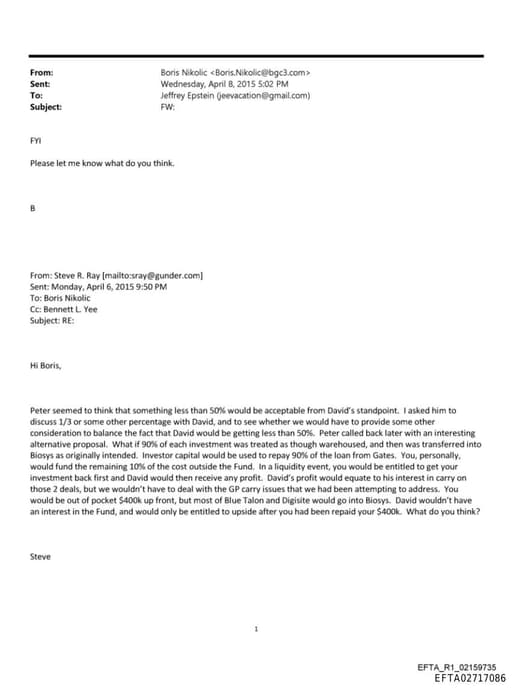 From: Boris Nikolic <Boris.Nikolic@bgc3.com>
Sent: Wednesday, April 8, 2015 5:02 PM
To: Jeffrey Epstein (jeevacation@gmail.com)
Subject: FW:

FYI

Please let me know what do you think.

B

From: Steve R. Ray [mailto:sray@gunder.com]
Sent: Monday, April 6, 2015 9:50 PM
To: Boris Nikolic
Cc: Bennett L. Yee
Subject: RE:

Hi Boris,

Peter seemed to think that something less than 50% would be acceptable from David's standpoint. I asked him to discuss 1/3 or some other percentage with David, and to see whether we would have to provide some other consideration to balance the fact that David would be getting less than 50%. Peter called back later with an interesting alternative proposal. What if 90% of each investment was treated as though warehoused, and then was transferred into Biosys as originally intended. Investor capital would be used to repay 90% of the loan from Gates. You, personally, would fund the remaining 10% of the cost outside the Fund. In a liquidity event, you would be entitled to get your investment back first and David would then receive any profit. David's profit would equate to his interest in carry on those 2 deals, but we wouldn't have to deal with the GP carry issues that we had been attempting to address. You would be out of pocket $400k up front, but most of Blue Talon and Digisite would go into Biosys. David wouldn't have an interest in the Fund, and would only be entitled to upside after you had been repaid your $400k. What do you think?

Steve

1

EFTA_R1_02159735
EFTA02717086